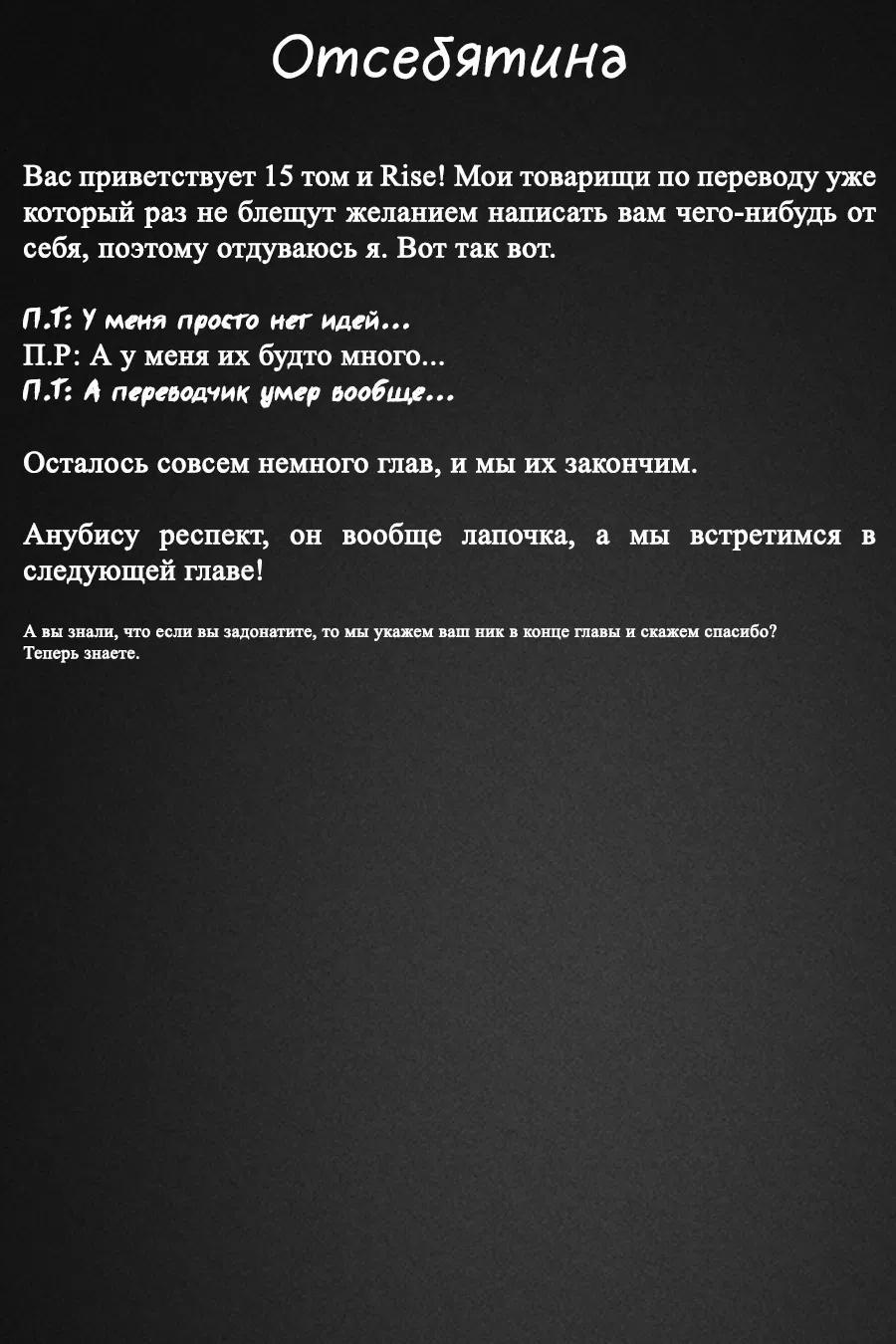 Отсебятина

Вас приветствует 15 том и Rise! Мои товарищи по переводу уже который раз не блещут желанием написать вам чего-нибудь от себя, поэтому отдуваюсь я. Вот так вот.

П.Т: У меня просто нет идей...
П.Р: А у меня их будто много...
П.Т: А переводчик умер вообще...

Осталось совсем немного глав, и мы их закончим.

Анубису респект, он вообще лапочка, а мы встретимся в следующей главе!

А вы знали, что если вы задонатите, то мы укажем ваш ник в конце главы и скажем спасибо?
Теперь знаете.